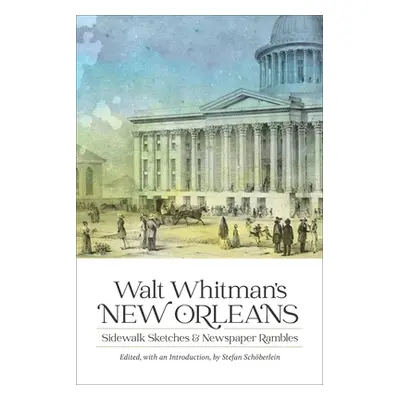 Walt Whitman's
NEW ORLEANS

Sidewalk Sketches & Newspaper Rambles

Edited, with an Introduction, by Stefan Schöberlein